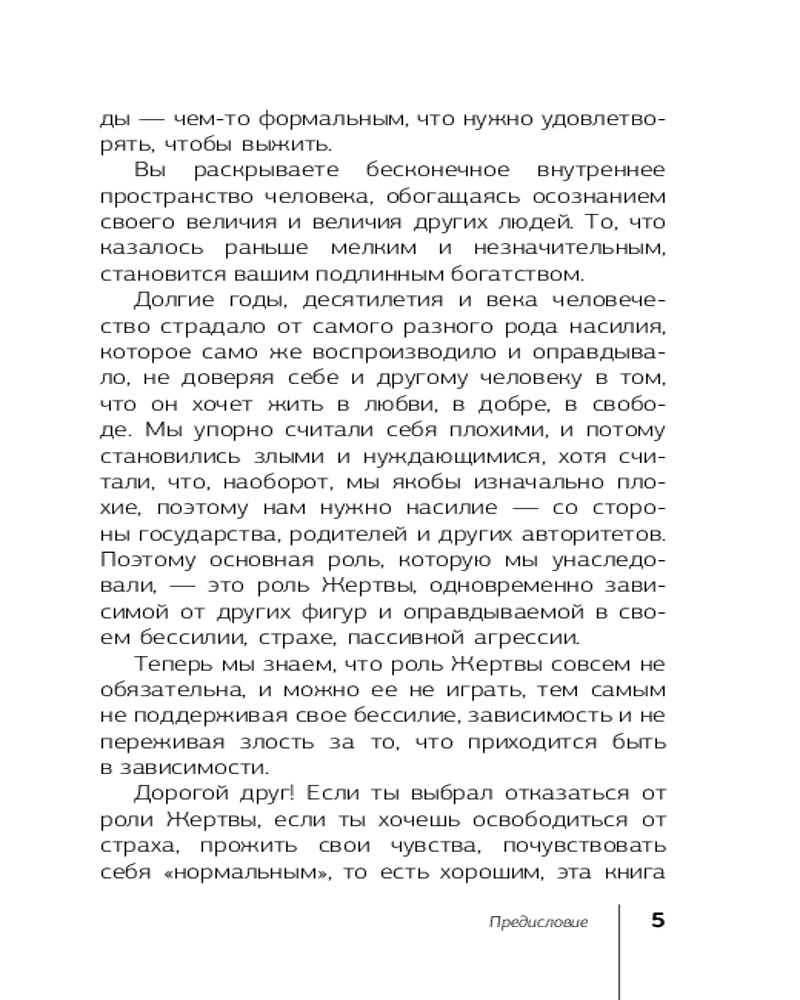 ды — чем-то формальным, что нужно удовлетворять, чтобы выжить.

Вы раскрываете бесконечное внутреннее пространство человека, обогащаясь осознанием своего величия и величия других людей. То, что казалось раньше мелким и незначительным, становится вашим подлинным богатством.

Долгие годы, десятилетия и века человечество страдало от самого разного рода насилия, которое само же воспроизводило и оправдывало, не доверяя себе и другому человеку в том, что он хочет жить в любви, в добре, в свободе. Мы упорно считали себя плохими, и потому становились злыми и нуждающимися, хотя считали, что, наоборот, мы якобы изначально плохие, поэтому нам нужно насилие — со стороны государства, родителей и других авторитетов. Поэтому основная роль, которую мы унаследовали, — это роль Жертвы, одновременно зависимой от других фигур и оправдываемой в своем бессилии, страхе, пассивной агрессии.

Теперь мы знаем, что роль Жертвы совсем не обязательна, и можно ее не играть, тем самым не поддерживая свое бессилие, зависимость и не переживая злость за то, что приходится быть в зависимости.

Дорогой друг! Если ты выбрал отказаться от роли Жертвы, если ты хочешь освободиться от страха, прожить свои чувства, почувствовать себя «нормальным», то есть хорошим, эта книга

Предисловие 5